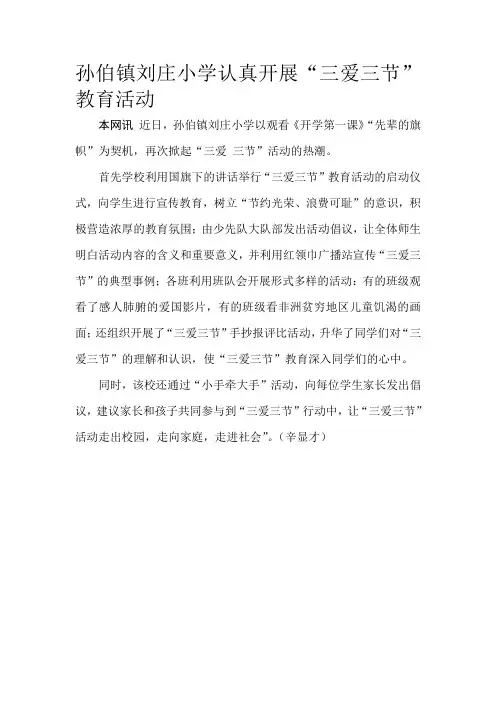 孙伯镇刘庄小学认真开展“三爱三节”教育活动

本网讯 近日，孙伯镇刘庄小学以观看《开学第一课》“先辈的旗帜”为契机，再次掀起“三爱 三节”活动的热潮。

首先学校利用国旗下的讲话举行“三爱三节”教育活动的启动仪式，向学生进行宣传教育，树立“节约光荣、浪费可耻”的意识，积极营造浓厚的教育氛围；由少先队大队部发出活动倡议，让全体师生明白活动内容的含义和重要意义，并利用红领巾广播站宣传“三爱三节”的典型事例；各班利用班队会开展形式多样的活动：有的班级观看了感人肺腑的爱国影片，有的班级看非洲贫穷地区儿童饥渴的画面；还组织开展了“三爱三节”手抄报评比活动，升华了同学们对“三爱三节”的理解和认识，使“三爱三节”教育深入同学们的心中。

同时，该校还通过“小手牵大手”活动，向每位学生家长发出倡议，建议家长和孩子共同参与到“三爱三节”行动中，让“三爱三节”活动走出校园，走向家庭，走进社会”。（辛显才）